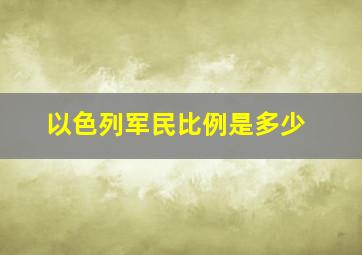 以色列军民比例是多少